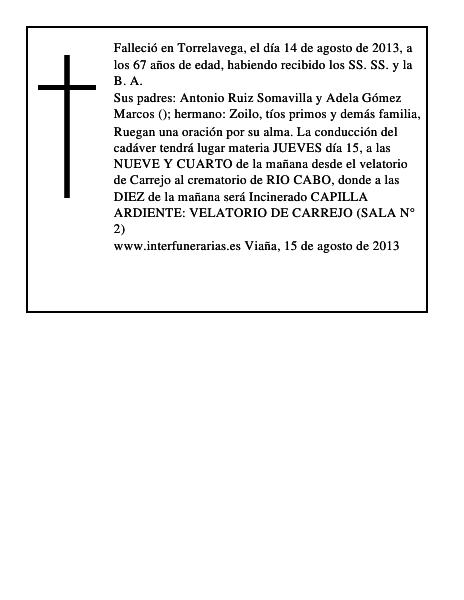 Falleció en Torrelavega, el día 14 de agosto de 2013, a los 67 años de edad, habiendo recibido los SS. SS. y la B. A.
Sus padres: Antonio Ruiz Somavilla y Adela Gómez Marcos (); hermano: Zoilo, tíos primos y demás familia, Ruegan una oración por su alma. La conducción del cadáver tendrá lugar materia JUEVES día 15, a las NUEVE Y CUARTO de la mañana desde el velatorio de Carrejo al crematorio de RIO CABO, donde a las DIEZ de la mañana será Incinerado CAPILLA ARDIENTE: VELATORIO DE CARREJO (SALA N° 2)
www.interfunerarias.es Viaña, 15 de agosto de 2013